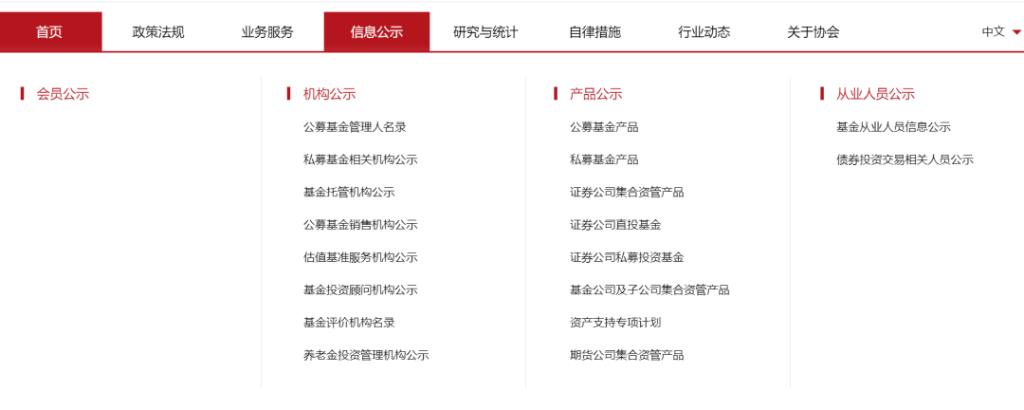 首页　政策法规　业务服务　信息公示　研究与统计　自律措施　行业动态　关于协会　中文

会员公示

机构公示
公募基金管理人名录
私募基金相关机构公示
基金托管机构公示
公募基金销售机构公示
估值基准服务机构公示
基金投资顾问机构公示
基金评价机构名录
养老金投资管理机构公示

产品公示
公募基金产品
私募基金产品
证券公司集合资管产品
证券公司直投基金
证券公司私募投资基金
基金公司及子公司集合资管产品
资产支持专项计划
期货公司集合资管产品

从业人员公示
基金从业人员信息公示
债券投资交易相关人员公示